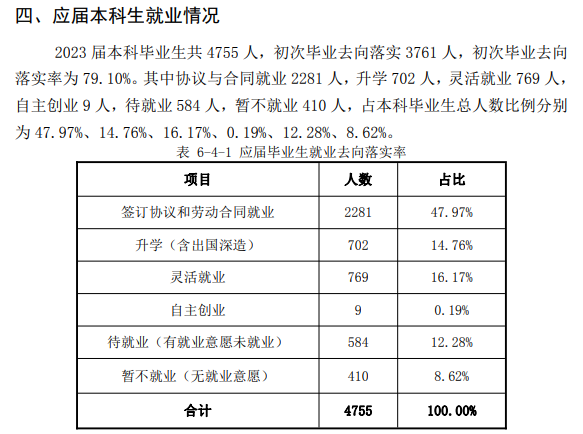 四、应届本科生就业情况

2023 届本科毕业生共 4755 人，初次毕业去向落实 3761 人，初次毕业去向落实率为 79.10%。其中协议与合同就业 2281 人，升学 702 人，灵活就业 769 人，自主创业 9 人，待就业 584 人，暂不就业 410 人，占本科毕业生总人数比例分别为 47.97%、14.76%、16.17%、0.19%、12.28%、8.62%。

表 6-4-1 应届毕业生就业去向落实率

| 项目 | 人数 | 占比 |
|---|---|---|
| 签订协议和劳动合同就业 | 2281 | 47.97% |
| 升学（含出国深造） | 702 | 14.76% |
| 灵活就业 | 769 | 16.17% |
| 自主创业 | 9 | 0.19% |
| 待就业（有就业意愿未就业） | 584 | 12.28% |
| 暂不就业（无就业意愿） | 410 | 8.62% |
| 合计 | 4755 | 100.00% |